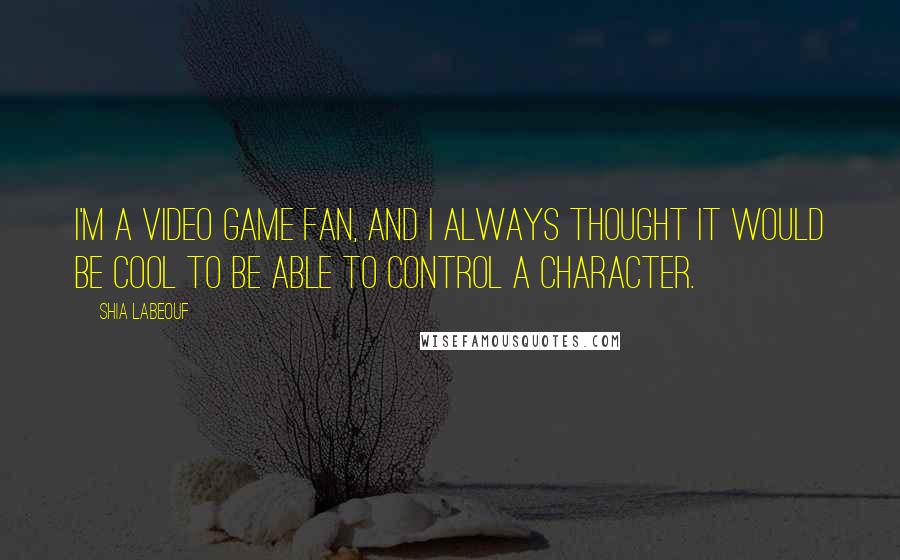 I'M A VIDEO GAME FAN, AND I ALWAYS THOUGHT IT WOULD BE COOL TO BE ABLE TO CONTROL A CHARACTER.

SHIA LABEOUF

WISEFAMOUSQUOTES.COM